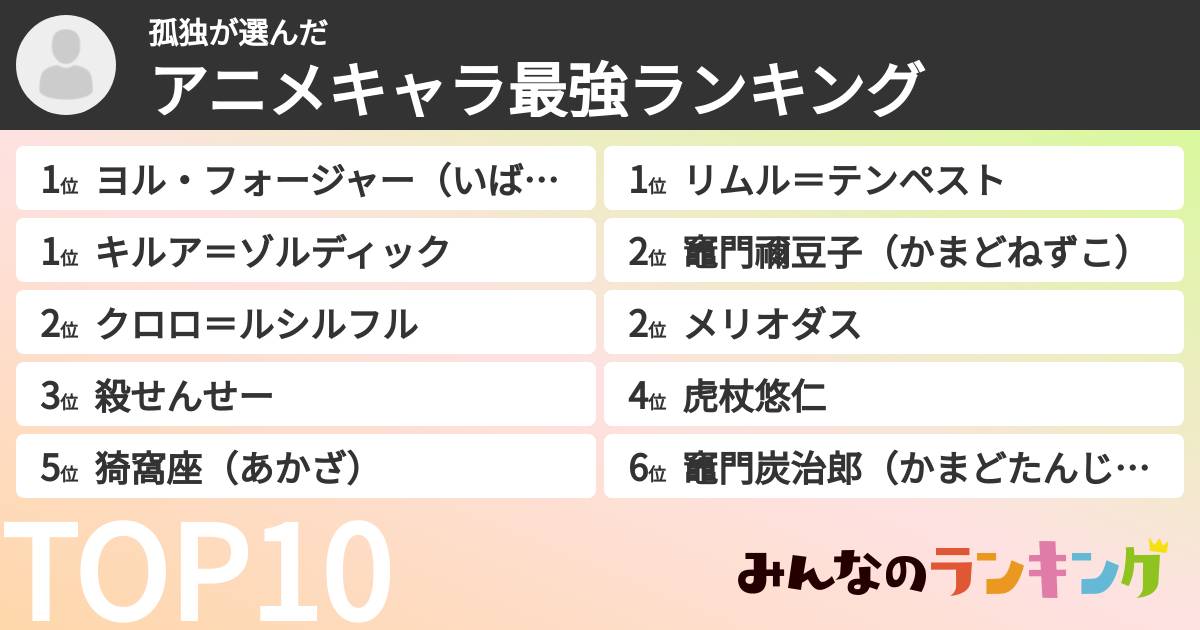 孤独が選んだ
アニメキャラ最強ランキング

1位 ヨル・フォージャー（いば…
1位 キルア＝ゾルディック
2位 クロロ＝ルシルフル
3位 殺せんせー
5位 猗窩座（あかざ）

1位 リムル＝テンペスト
2位 竈門禰豆子（かまどねずこ）
2位 メリオダス
4位 虎杖悠仁
6位 竈門炭治郎（かまどたんじ…

TOP10

みんなのランキング